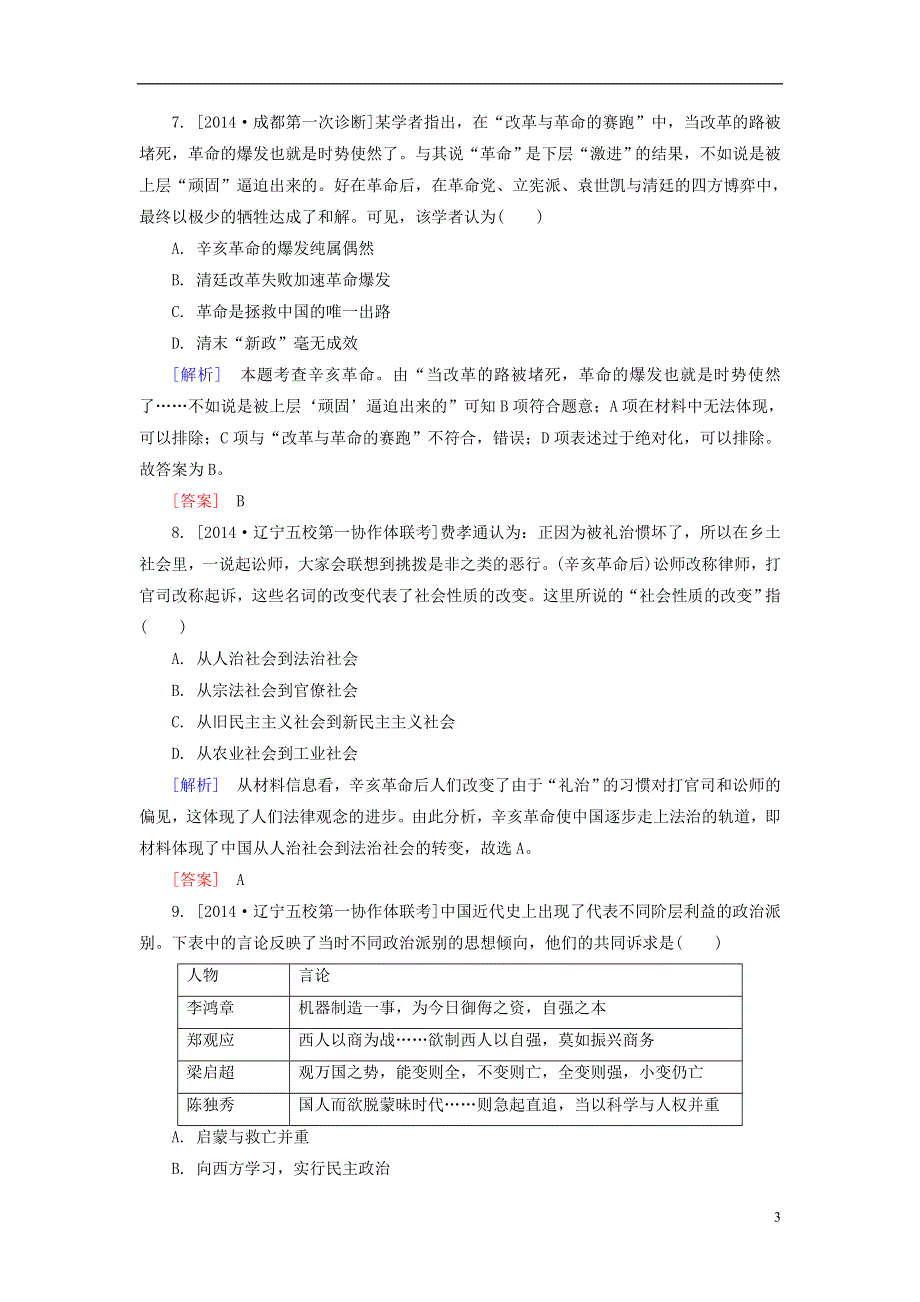 7. [2014·成都第一次诊断]某学者指出，在“改革与革命的赛跑”中，当改革的路被堵死，革命的爆发也就是时势使然了。与其说“革命”是下层“激进”的结果，不如说是被上层“顽固”逼迫出来的。好在革命后，在革命党、立宪派、袁世凯与清廷的四方博弈中，最终以极少的牺牲达成了和解。可见，该学者认为(　　)

A. 辛亥革命的爆发纯属偶然

B. 清廷改革失败加速革命爆发

C. 革命是拯救中国的唯一出路

D. 清末“新政”毫无成效

[解析]　本题考查辛亥革命。由“当改革的路被堵死，革命的爆发也就是时势使然了……不如说是被上层‘顽固’逼迫出来的”可知B项符合题意；A项在材料中无法体现，可以排除；C项与“改革与革命的赛跑”不符合，错误；D项表述过于绝对化，可以排除。故答案为B。

[答案]　B

8. [2014·辽宁五校第一协作体联考]费孝通认为：正因为被礼治惯坏了，所以在乡土社会里，一说起讼师，大家会联想到挑拨是非之类的恶行。(辛亥革命后)讼师改称律师，打官司改称起诉，这些名词的改变代表了社会性质的改变。这里所说的“社会性质的改变”指(　　)

A. 从人治社会到法治社会

B. 从宗法社会到官僚社会

C. 从旧民主主义社会到新民主主义社会

D. 从农业社会到工业社会

[解析]　从材料信息看，辛亥革命后人们改变了由于“礼治”的习惯对打官司和讼师的偏见，这体现了人们法律观念的进步。由此分析，辛亥革命使中国逐步走上法治的轨道，即材料体现了中国从人治社会到法治社会的转变，故选A。

[答案]　A

9. [2014·辽宁五校第一协作体联考]中国近代史上出现了代表不同阶层利益的政治派别。下表中的言论反映了当时不同政治派别的思想倾向，他们的共同诉求是(　　)

| 人物 | 言论 |
|---|---|
| 李鸿章 | 机器制造一事，为今日御侮之资，自强之本 |
| 郑观应 | 西人以商为战……欲制西人以自强，莫如振兴商务 |
| 梁启超 | 观万国之势，能变则全，不变则亡，全变则强，小变仍亡 |
| 陈独秀 | 国人而欲脱蒙昧时代……则急起直追，当以科学与人权并重 |

A. 启蒙与救亡并重

B. 向西方学习，实行民主政治

3